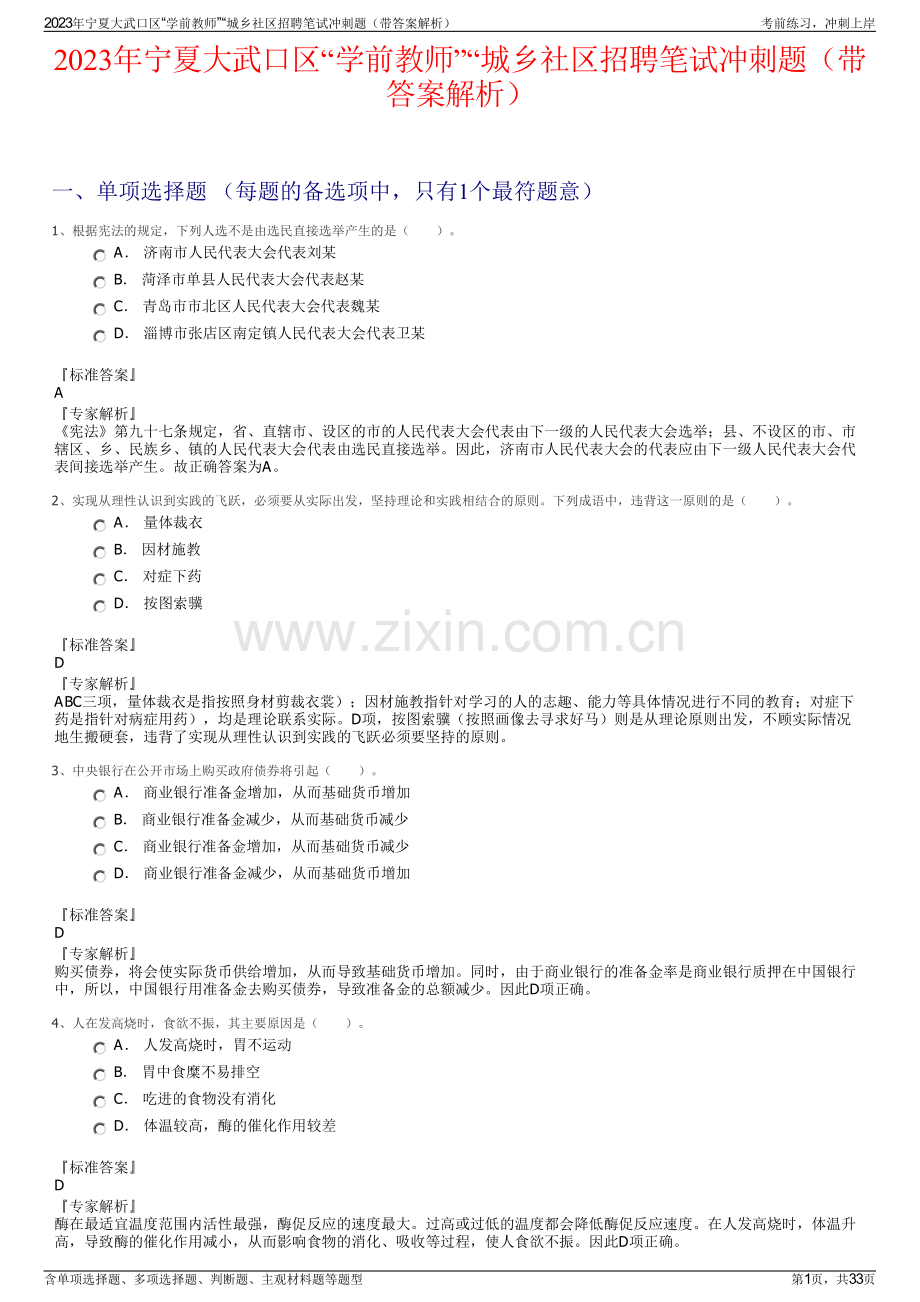 2023年宁夏大武口区“学前教师”“城乡社区招聘笔试冲刺题（带答案解析）　　考前练习，冲刺上岸

2023年宁夏大武口区“学前教师”“城乡社区招聘笔试冲刺题（带答案解析）

一、单项选择题 （每题的备选项中，只有1个最符题意）

1、根据宪法的规定，下列人选不是由选民直接选举产生的是（　　）。

A． 济南市人民代表大会代表刘某

B． 菏泽市单县人民代表大会代表赵某

C． 青岛市市北区人民代表大会代表魏某

D． 淄博市张店区南定镇人民代表大会代表卫某

『标准答案』
A
『专家解析』
《宪法》第九十七条规定，省、直辖市、设区的市的人民代表大会代表由下一级的人民代表大会选举；县、不设区的市、市辖区、乡、民族乡、镇的人民代表大会代表由选民直接选举。因此，济南市人民代表大会的代表应由下一级人民代表大会代表间接选举产生。故正确答案为A。

2、实现从理性认识到实践的飞跃，必须要从实际出发，坚持理论和实践相结合的原则。下列成语中，违背这一原则的是（　　）。

A． 量体裁衣

B． 因材施教

C． 对症下药

D． 按图索骥

『标准答案』
D
『专家解析』
ABC三项，量体裁衣是指按照身材剪裁衣裳）；因材施教指针对学习的人的志趣、能力等具体情况进行不同的教育；对症下药是指针对病症用药），均是理论联系实际。D项，按图索骥（按照画像去寻求好马）则是从理论原则出发，不顾实际情况地生搬硬套，违背了实现从理性认识到实践的飞跃必须要坚持的原则。

3、中央银行在公开市场上购买政府债券将引起（　　）。

A． 商业银行准备金增加，从而基础货币增加

B． 商业银行准备金减少，从而基础货币减少

C． 商业银行准备金增加，从而基础货币减少

D． 商业银行准备金减少，从而基础货币增加

『标准答案』
D
『专家解析』
购买债券，将会使实际货币供给增加，从而导致基础货币增加。同时，由于商业银行的准备金率是商业银行质押在中国银行中，所以，中国银行用准备金去购买债券，导致准备金的总额减少。因此D项正确。

4、人在发高烧时，食欲不振，其主要原因是（　　）。

A． 人发高烧时，胃不运动

B． 胃中食糜不易排空

C． 吃进的食物没有消化

D． 体温较高，酶的催化作用较差

『标准答案』
D
『专家解析』
酶在最适宜温度范围内活性最强，酶促反应的速度最大。过高或过低的温度都会降低酶促反应速度。在人发高烧时，体温升高，导致酶的催化作用减小，从而影响食物的消化、吸收等过程，使人食欲不振。因此D项正确。

www.zixin.com.cn

含单项选择题、多项选择题、判断题、主观材料题等题型　　第1页，共33页